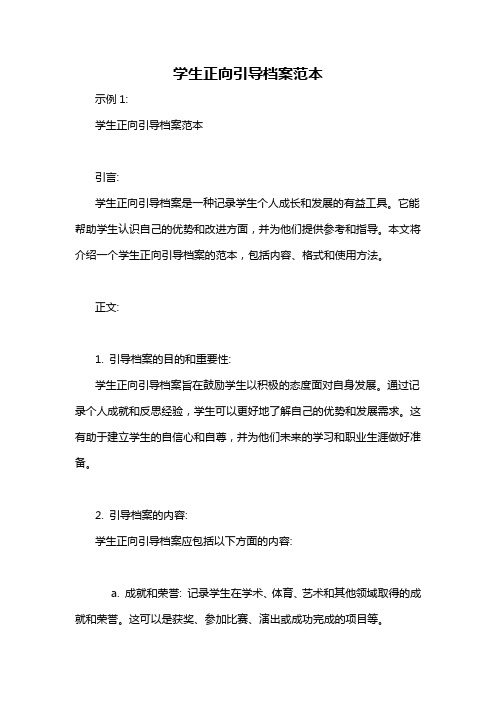 学生正向引导档案范本

示例 1:

学生正向引导档案范本

引言:

学生正向引导档案是一种记录学生个人成长和发展的有益工具。它能帮助学生认识自己的优势和改进方面，并为他们提供参考和指导。本文将介绍一个学生正向引导档案的范本，包括内容、格式和使用方法。

正文:

1. 引导档案的目的和重要性:

学生正向引导档案旨在鼓励学生以积极的态度面对自身发展。通过记录个人成就和反思经验，学生可以更好地了解自己的优势和发展需求。这有助于建立学生的自信心和自尊，并为他们未来的学习和职业生涯做好准备。

2. 引导档案的内容:

学生正向引导档案应包括以下方面的内容:

a. 成就和荣誉: 记录学生在学术、体育、艺术和其他领域取得的成就和荣誉。这可以是获奖、参加比赛、演出或成功完成的项目等。